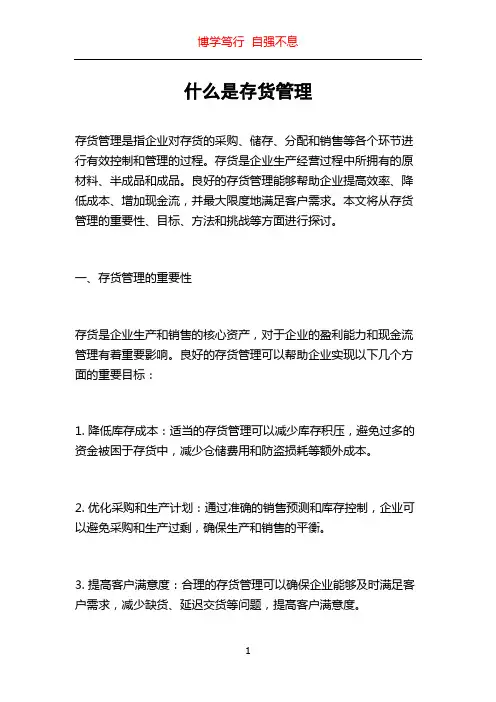 博学笃行 自强不息

什么是存货管理

存货管理是指企业对存货的采购、储存、分配和销售等各个环节进行有效控制和管理的过程。存货是企业生产经营过程中所拥有的原材料、半成品和成品。良好的存货管理能够帮助企业提高效率、降低成本、增加现金流，并最大限度地满足客户需求。本文将从存货管理的重要性、目标、方法和挑战等方面进行探讨。

一、存货管理的重要性

存货是企业生产和销售的核心资产，对于企业的盈利能力和现金流管理有着重要影响。良好的存货管理可以帮助企业实现以下几个方面的重要目标：

1. 降低库存成本：适当的存货管理可以减少库存积压，避免过多的资金被困于存货中，减少仓储费用和防盗损耗等额外成本。

2. 优化采购和生产计划：通过准确的销售预测和库存控制，企业可以避免采购和生产过剩，确保生产和销售的平衡。

3. 提高客户满意度：合理的存货管理可以确保企业能够及时满足客户需求，减少缺货、延迟交货等问题，提高客户满意度。

1